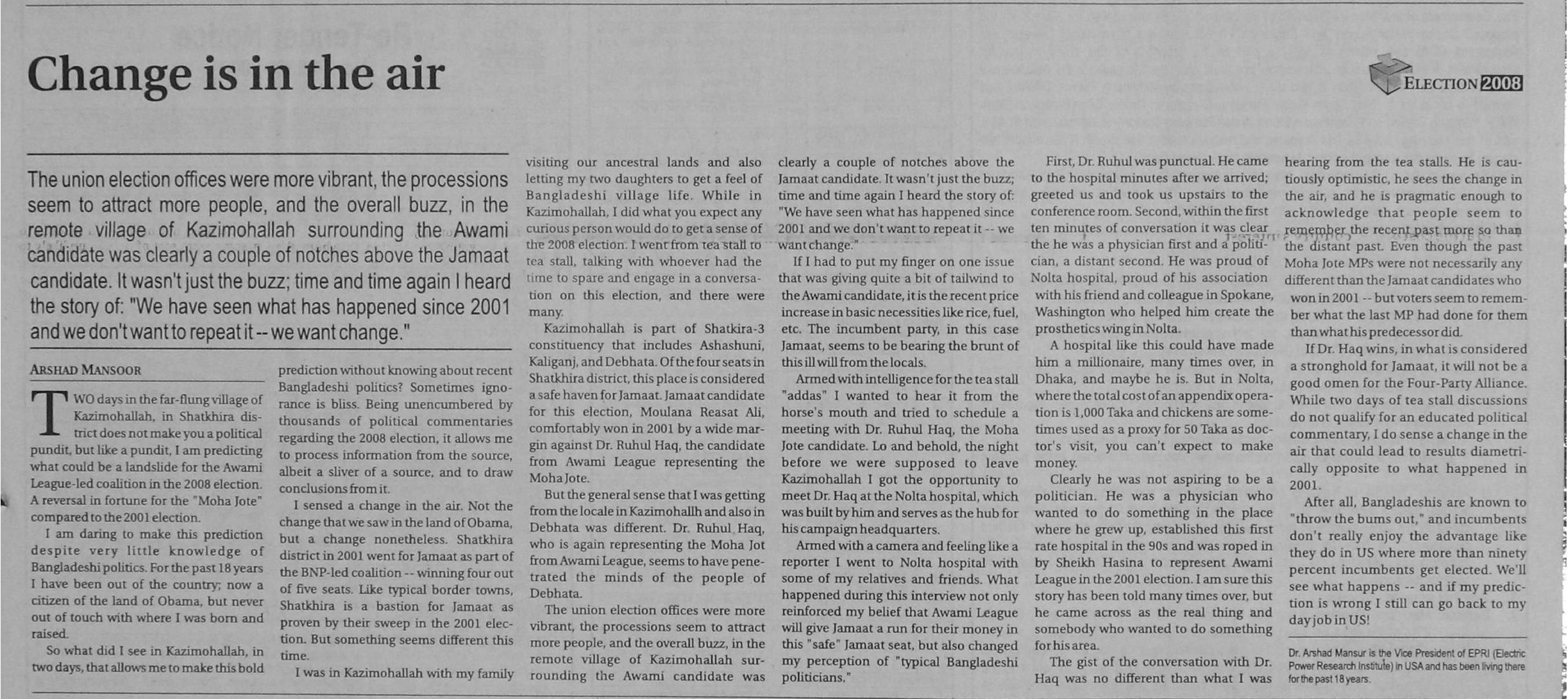 Change is in the air

ELECTION 2008

The union election offices were more vibrant, the processions seem to attract more people, and the overall buzz, in the remote village of Kazimohallah surrounding the Awami candidate was clearly a couple of notches above the Jamaat candidate. It wasn't just the buzz; time and time again I heard the story of: "We have seen what has happened since 2001 and we don't want to repeat it -- we want change."

ARSHAD MANSOOR

TWO days in the far-flung village of Kazimohallah, in Shatkhira district does not make you a political pundit, but like a pundit, I am predicting what could be a landslide for the Awami League-led coalition in the 2008 election. A reversal in fortune for the "Moha Jote" compared to the 2001 election.

I am daring to make this prediction despite very little knowledge of Bangladeshi politics. For the past 18 years I have been out of the country; now a citizen of the land of Obama, but never out of touch with where I was born and raised.

So what did I see in Kazimohallah, in two days, that allows me to make this bold prediction without knowing about recent Bangladeshi politics? Sometimes ignorance is bliss. Being unencumbered by thousands of political commentaries regarding the 2008 election, it allows me to process information from the source, albeit a sliver of a source, and to draw conclusions from it.

I sensed a change in the air. Not the change that we saw in the land of Obama, but a change nonetheless. Shatkhira district in 2001 went for Jamaat as part of the BNP-led coalition -- winning four out of five seats. Like typical border towns, Shatkhira is a bastion for Jamaat as proven by their sweep in the 2001 election. But something seems different this time.

I was in Kazimohallah with my family visiting our ancestral lands and also letting my two daughters to get a feel of Bangladeshi village life. While in Kazimohallah, I did what you expect any curious person would do to get a sense of the 2008 election. I went from tea stall to tea stall, talking with whoever had the time to spare and engage in a conversation on this election, and there were many.

Kazimohallah is part of Shatkira-3 constituency that includes Ashashuni, Kaliganj, and Debhata. Of the four seats in Shatkhira district, this place is considered a safe haven for Jamaat. Jamaat candidate for this election, Moulana Reasat Ali, comfortably won in 2001 by a wide margin against Dr. Ruhul Haq, the candidate from Awami League representing the Moha Jote.

But the general sense that I was getting from the locale in Kazimohallh and also in Debhata was different. Dr. Ruhul Haq, who is again representing the Moha Jot from Awami League, seems to have penetrated the minds of the people of Debhata.

The union election offices were more vibrant, the processions seem to attract more people, and the overall buzz, in the remote village of Kazimohallah surrounding the Awami candidate was clearly a couple of notches above the Jamaat candidate. It wasn't just the buzz; time and time again I heard the story of: "We have seen what has happened since 2001 and we don't want to repeat it -- we want change."

If I had to put my finger on one issue that was giving quite a bit of tailwind to the Awami candidate, it is the recent price increase in basic necessities like rice, fuel, etc. The incumbent party, in this case Jamaat, seems to be bearing the brunt of this ill will from the locals.

Armed with intelligence for the tea stall "addas" I wanted to hear it from the horse's mouth and tried to schedule a meeting with Dr. Ruhul Haq, the Moha Jote candidate. Lo and behold, the night before we were supposed to leave Kazimohallah I got the opportunity to meet Dr. Haq at the Nolta hospital, which was built by him and serves as the hub for his campaign headquarters.

Armed with a camera and feeling like a reporter I went to Nolta hospital with some of my relatives and friends. What happened during this interview not only reinforced my belief that Awami League will give Jamaat a run for their money in this "safe" Jamaat seat, but also changed my perception of "typical Bangladeshi politicians."

First, Dr. Ruhul was punctual. He came to the hospital minutes after we arrived; greeted us and took us upstairs to the conference room. Second, within the first ten minutes of conversation it was clear the he was a physician first and a politician, a distant second. He was proud of Nolta hospital, proud of his association with his friend and colleague in Spokane, Washington who helped him create the prosthetics wing in Nolta.

A hospital like this could have made him a millionaire, many times over, in Dhaka, and maybe he is. But in Nolta, where the total cost of an appendix operation is 1,000 Taka and chickens are sometimes used as a proxy for 50 Taka as doctor's visit, you can't expect to make money.

Clearly he was not aspiring to be a politician. He was a physician who wanted to do something in the place where he grew up, established this first rate hospital in the 90s and was roped in by Sheikh Hasina to represent Awami League in the 2001 election. I am sure this story has been told many times over, but he came across as the real thing and somebody who wanted to do something for his area.

The gist of the conversation with Dr. Haq was no different than what I was hearing from the tea stalls. He is cautiously optimistic, he sees the change in the air, and he is pragmatic enough to acknowledge that people seem to remember the recent past more so than the distant past. Even though the past Moha Jote MPs were not necessarily any different than the Jamaat candidates who won in 2001 -- but voters seem to remember what the last MP had done for them than what his predecessor did.

If Dr. Haq wins, in what is considered a stronghold for Jamaat, it will not be a good omen for the Four-Party Alliance. While two days of tea stall discussions do not qualify for an educated political commentary, I do sense a change in the air that could lead to results diametrically opposite to what happened in 2001.

After all, Bangladeshis are known to "throw the bums out," and incumbents don't really enjoy the advantage like they do in US where more than ninety percent incumbents get elected. We'll see what happens -- and if my prediction is wrong I still can go back to my day job in US!

Dr. Arshad Mansur is the Vice President of EPRI (Electric Power Research Institute) in USA and has been living there for the past 18 years.